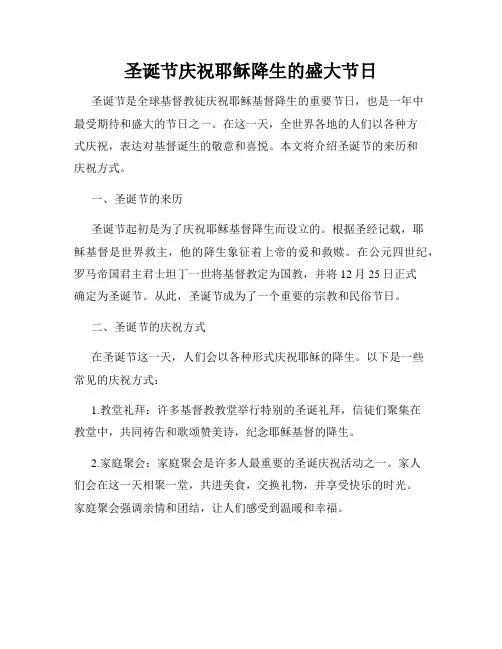 圣诞节庆祝耶稣降生的盛大节日

圣诞节是全球基督教徒庆祝耶稣基督降生的重要节日，也是一年中最受期待和盛大的节日之一。在这一天，全世界各地的人们以各种方式庆祝，表达对基督诞生的敬意和喜悦。本文将介绍圣诞节的来历和庆祝方式。

一、圣诞节的来历

圣诞节起初是为了庆祝耶稣基督降生而设立的。根据圣经记载，耶稣基督是世界救主，他的降生象征着上帝的爱和救赎。在公元四世纪，罗马帝国君主君士坦丁一世将基督教定为国教，并将 12 月 25 日正式确定为圣诞节。从此，圣诞节成为了一个重要的宗教和民俗节日。

二、圣诞节的庆祝方式

在圣诞节这一天，人们会以各种形式庆祝耶稣的降生。以下是一些常见的庆祝方式：

1.教堂礼拜：许多基督教教堂举行特别的圣诞礼拜，信徒们聚集在教堂中，共同祷告和歌颂赞美诗，纪念耶稣基督的降生。

2.家庭聚会：家庭聚会是许多人最重要的圣诞庆祝活动之一。家人们会在这一天相聚一堂，共进美食，交换礼物，并享受快乐的时光。家庭聚会强调亲情和团结，让人们感受到温暖和幸福。